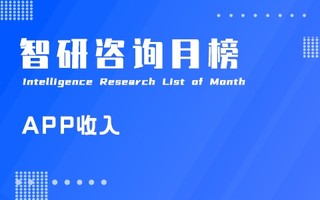 智研咨询月榜

Intelligence Research List of Month

APP收入